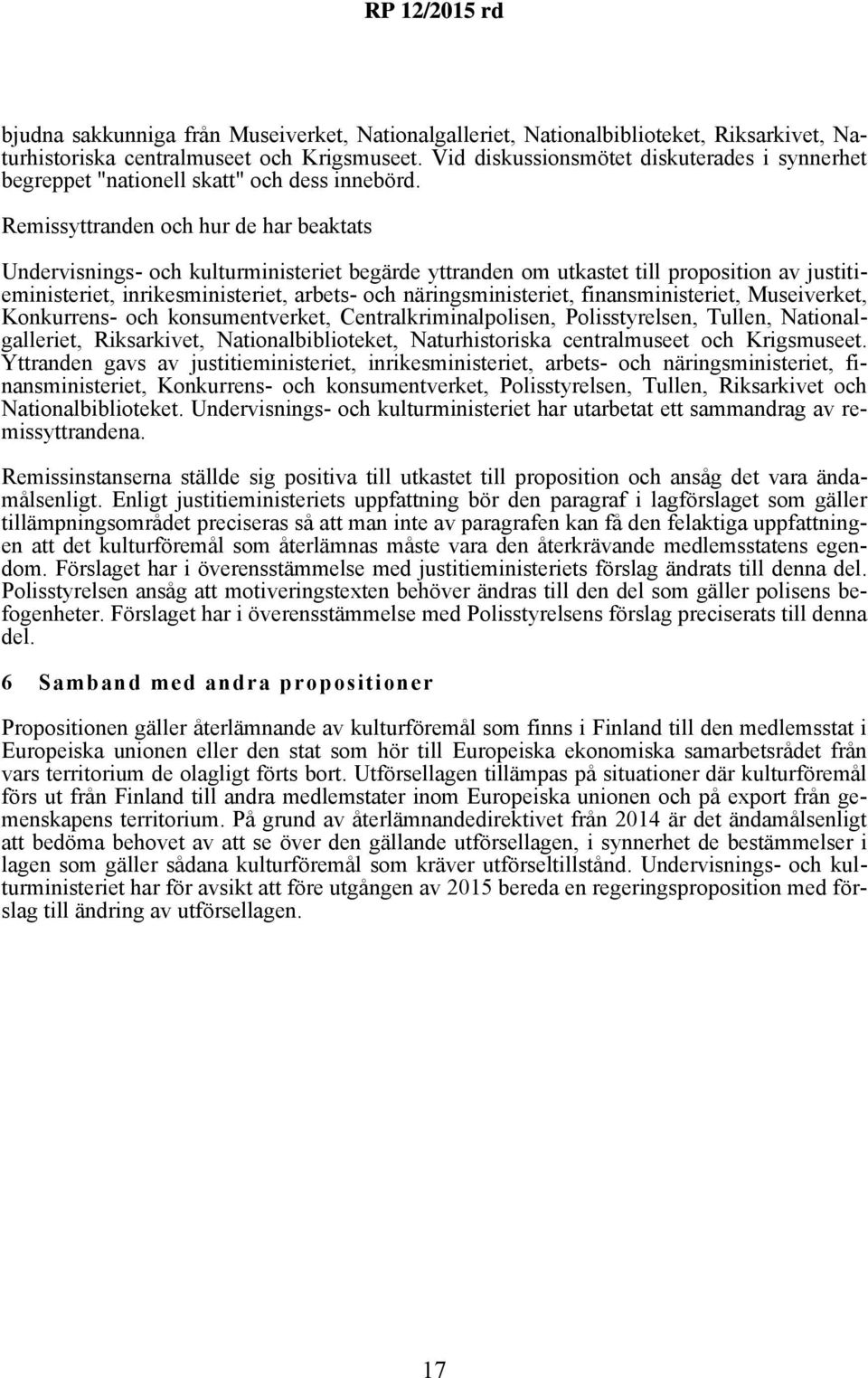 RP 12/2015 rd

bjudna sakkunniga från Museiverket, Nationalgalleriet, Nationalbiblioteket, Riksarkivet, Naturhistoriska centralmuseet och Krigsmuseet. Vid diskussionsmötet diskuterades i synnerhet begreppet "nationell skatt" och dess innebörd.

Remissyttranden och hur de har beaktats

Undervisnings- och kulturministeriet begärde yttranden om utkastet till proposition av justitieministeriet, inrikesministeriet, arbets- och näringsministeriet, finansministeriet, Museiverket, Konkurrens- och konsumentverket, Centralkriminalpolisen, Polisstyrelsen, Tullen, Nationalgalleriet, Riksarkivet, Nationalbiblioteket, Naturhistoriska centralmuseet och Krigsmuseet. Yttranden gavs av justitieministeriet, inrikesministeriet, arbets- och näringsministeriet, finansministeriet, Konkurrens- och konsumentverket, Polisstyrelsen, Tullen, Riksarkivet och Nationalbiblioteket. Undervisnings- och kulturministeriet har utarbetat ett sammandrag av remissyttrandena.

Remissinstanserna ställde sig positiva till utkastet till proposition och ansåg det vara ändamålsenligt. Enligt justitieministeriets uppfattning bör den paragraf i lagförslaget som gäller tillämpningsområdet preciseras så att man inte av paragrafen kan få den felaktiga uppfattningen att det kulturföremål som återlämnas måste vara den återkrävande medlemsstatens egendom. Förslaget har i överensstämmelse med justitieministeriets förslag ändrats till denna del. Polisstyrelsen ansåg att motiveringstexten behöver ändras till den del som gäller polisens befogenheter. Förslaget har i överensstämmelse med Polisstyrelsens förslag preciserats till denna del.

6 Samband med andra propositioner

Propositionen gäller återlämnande av kulturföremål som finns i Finland till den medlemsstat i Europeiska unionen eller den stat som hör till Europeiska ekonomiska samarbetsrådet från vars territorium de olagligt förts bort. Utförsellagen tillämpas på situationer där kulturföremål förs ut från Finland till andra medlemstater inom Europeiska unionen och på export från gemenskapens territorium. På grund av återlämnandedirektivet från 2014 är det ändamålsenligt att bedöma behovet av att se över den gällande utförsellagen, i synnerhet de bestämmelser i lagen som gäller sådana kulturföremål som kräver utförseltillstånd. Undervisnings- och kulturministeriet har för avsikt att före utgången av 2015 bereda en regeringsproposition med förslag till ändring av utförsellagen.

17